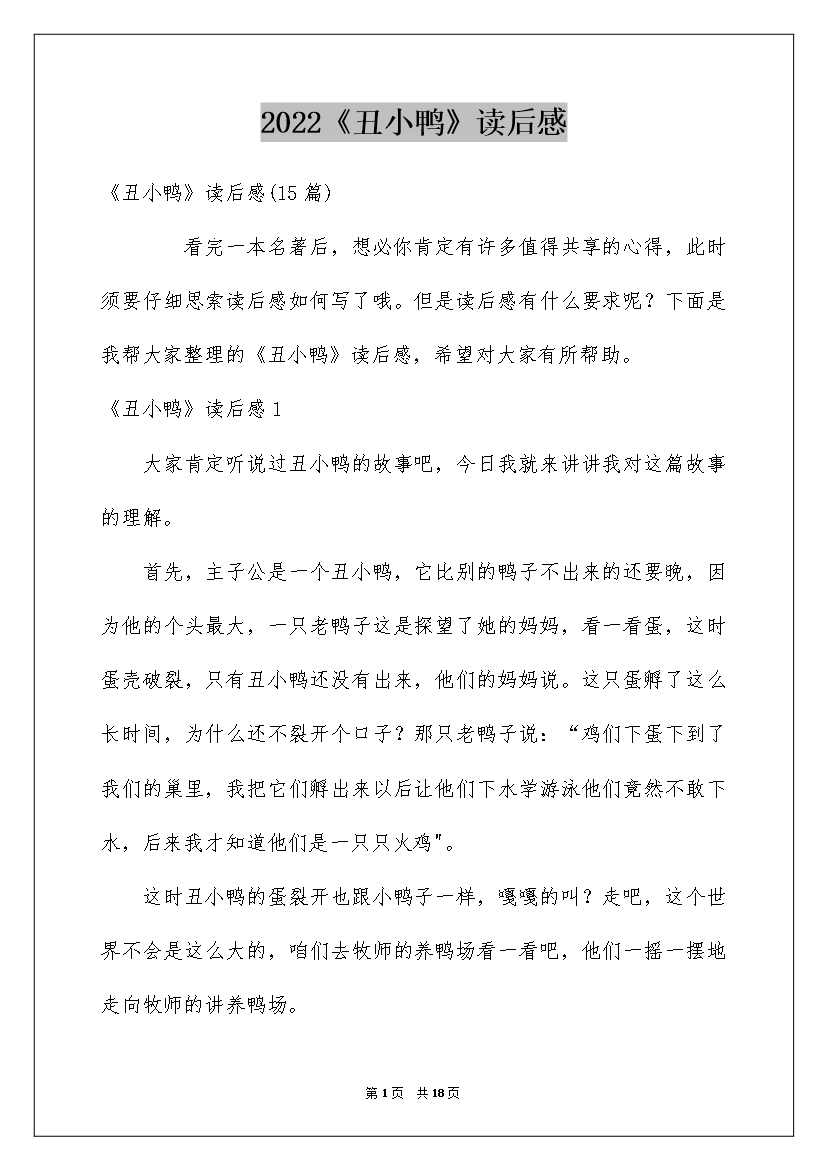 2022《丑小鸭》读后感

《丑小鸭》读后感(15篇)

看完一本名著后，想必你肯定有许多值得共享的心得，此时须要仔细思索读后感如何写了哦。但是读后感有什么要求呢？下面是我帮大家整理的《丑小鸭》读后感，希望对大家有所帮助。

《丑小鸭》读后感1

大家肯定听说过丑小鸭的故事吧，今日我就来讲讲我对这篇故事的理解。

首先，主子公是一个丑小鸭，它比别的鸭子不出来的还要晚，因为他的个头最大，一只老鸭子这是探望了她的妈妈，看一看蛋，这时蛋壳破裂，只有丑小鸭还没有出来，他们的妈妈说。这只蛋孵了这么长时间，为什么还不裂开个口子？那只老鸭子说：“鸡们下蛋下到了我们的巢里，我把它们孵出来以后让他们下水学游泳他们竟然不敢下水，后来我才知道他们是一只只火鸡"。

这时丑小鸭的蛋裂开也跟小鸭子一样，嘎嘎的叫？走吧，这个世界不会是这么大的，咱们去牧师的养鸭场看一看吧，他们一摇一摆地走向牧师的讲养鸭场。

第1页 共18页